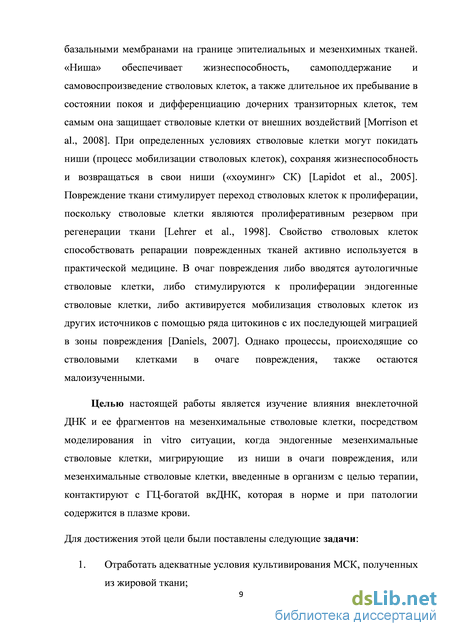 базальными мембранами на границе эпителиальных и мезенхимных тканей. «Ниша» обеспечивает жизнеспособность, самоподдержание и самовоспроизведение стволовых клеток, а также длительное их пребывание в состоянии покоя и дифференциацию дочерних транзиторных клеток, тем самым она защищает стволовые клетки от внешних воздействий [Morrison et al., 2008]. При определенных условиях стволовые клетки могут покидать ниши (процесс мобилизации стволовых клеток), сохраняя жизнеспособность и возвращаться в свои ниши («хоуминг» СК) [Lapidot et al., 2005]. Повреждение ткани стимулирует переход стволовых клеток к пролиферации, поскольку стволовые клетки являются пролиферативным резервом при регенерации ткани [Lehrer et al., 1998]. Свойство стволовых клеток способствовать репарации поврежденных тканей активно используется в практической медицине. В очаг повреждения либо вводятся аутологичные стволовые клетки, либо стимулируются к пролиферации эндогенные стволовые клетки, либо активируется мобилизация стволовых клеток из других источников с помощью ряда цитокинов с их последующей миграцией в зоны повреждения [Daniels, 2007]. Однако процессы, происходящие со стволовыми клетками в очаге повреждения, также остаются малоизученными.

Целью настоящей работы является изучение влияния внеклеточной ДНК и ее фрагментов на мезенхимальные стволовые клетки, посредством моделирования in vitro ситуации, когда эндогенные мезенхимальные стволовые клетки, мигрирующие из ниши в очаги повреждения, или мезенхимальные стволовые клетки, введенные в организм с целью терапии, контактируют с ГЦ-богатой вкДНК, которая в норме и при патологии содержится в плазме крови.

Для достижения этой цели были поставлены следующие задачи:

1. Отработать адекватные условия культивирования МСК, полученных из жировой ткани;

9

dsLib.net
библиотека диссертаций